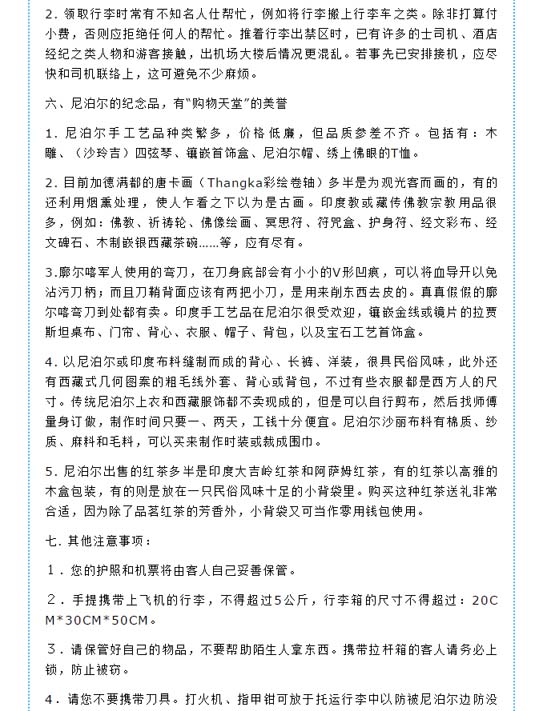 2. 领取行李时常有不知名人仕帮忙，例如将行李搬上行李车之类。除非打算付小费，否则应拒绝任何人的帮忙。推着行李出禁区时，已有许多的士司机、酒店经纪之类人物和游客接触，出机场大楼后情况更混乱。若事先已安排接机，应尽快和司机联络上，这可避免不少麻烦。

六、尼泊尔的纪念品，有“购物天堂”的美誉

1. 尼泊尔手工艺品种类繁多，价格低廉，但品质参差不齐。包括有：木雕、（沙玲吉）四弦琴、镶嵌首饰盒、尼泊尔帽、绣上佛眼的T恤。

2. 目前加德满都的唐卡画（Thangka彩绘卷轴）多半是为观光客而画的，有的还利用烟熏处理，使人乍看之下以为是古画。印度教或藏传佛教宗教用品很多，例如：佛教、祈祷轮、佛像绘画、冥思符、符咒盒、护身符、经文彩布、经文碑石、木制嵌银西藏茶碗......等，应有尽有。

3.廓尔喀军人使用的弯刀，在刀身底部会有小小的V形凹痕，可以将血导开以免沾污刀柄；而且刀鞘背面应该有两把小刀，是用来削东西去皮的。真真假假的廓尔喀弯刀到处都有卖。印度手工艺品在尼泊尔很受欢迎，镶嵌金线或镜片的拉贾斯坦桌布、门帘、背心、衣服、帽子、背包，以及宝石工艺首饰盒。

4. 以尼泊尔或印度布料缝制而成的背心、长裤、洋装，很具民俗风味，此外还有西藏式几何图案的粗毛线外套、背心或背包，不过有些衣服都是西方人的尺寸。传统尼泊尔上衣和西藏服饰都不卖现成的，但是可以自行剪布，然后找师傅量身订做，制作时间只要一、两天，工钱十分便宜。尼泊尔沙丽布料有棉质、纱质、麻料和毛料，可以买来制作时装或裁成围巾。

5. 尼泊尔出售的红茶多半是印度大吉岭红茶和阿萨姆红茶，有的红茶以高雅的木盒包装，有的则是放在一只民俗风味十足的小背袋里。购买这种红茶送礼非常合适，因为除了品茗红茶的芳香外，小背袋又可当作零用钱包使用。

七. 其他注意事项：

1．您的护照和机票将由客人自己妥善保管。

2．手提携带上飞机的行李，不得超过5公斤，行李箱的尺寸不得超过：20CM*30CM*50CM。

3．请保管好自己的物品，不要帮助陌生人拿东西。携带拉杆箱的客人请务必上锁，防止被窃。

4．请您不要携带刀具。打火机、指甲钳可放于托运行李中以防被尼泊尔边防没